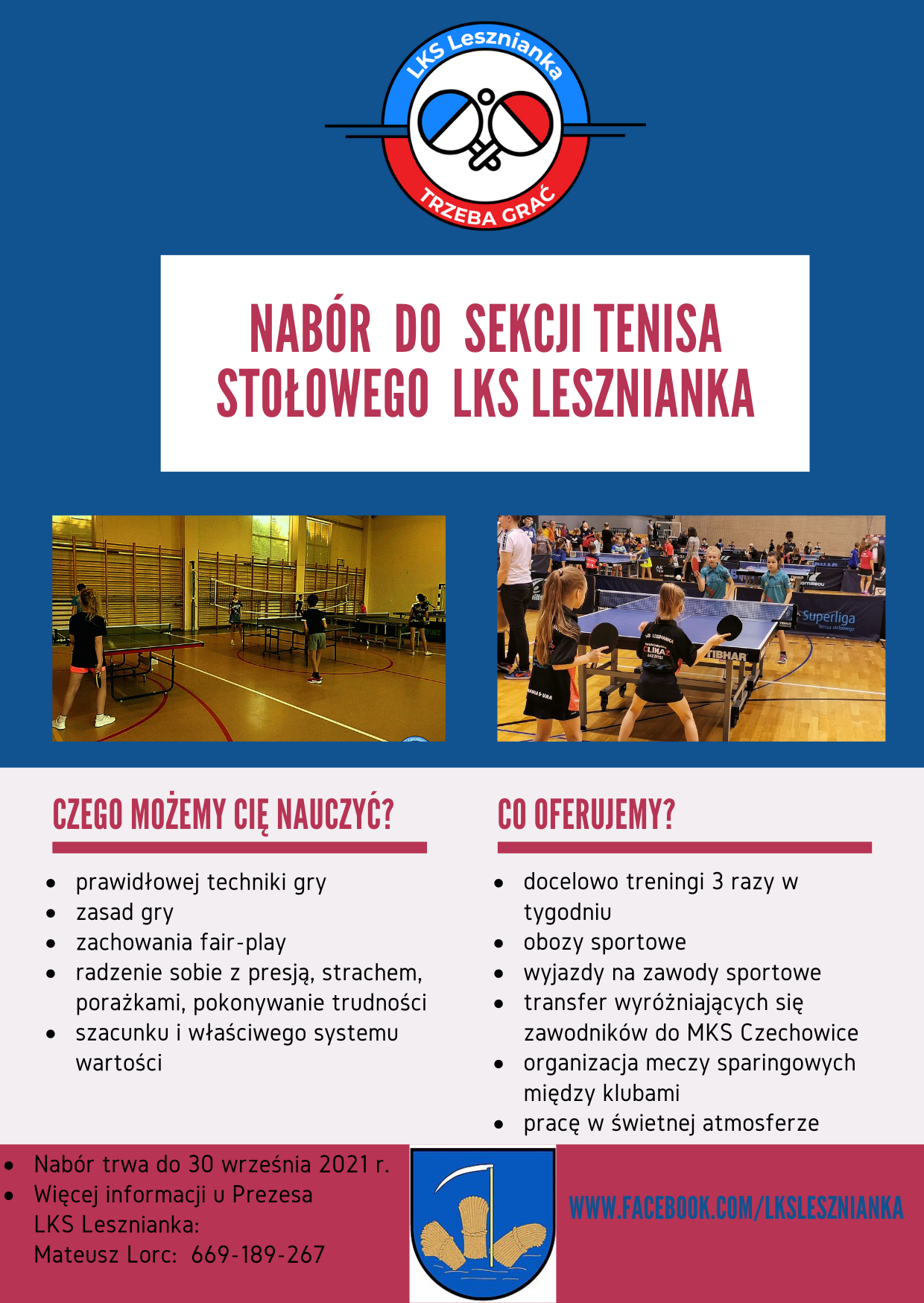 LKS Lesznianka
TRZEBA GRAĆ

NABÓR DO SEKCJI TENISA STOŁOWEGO LKS LESZNIANKA

Superliga
TIBHAR

CZEGO MOŻEMY CIĘ NAUCZYĆ?

- prawidłowej techniki gry
- zasad gry
- zachowania fair-play
- radzenie sobie z presją, strachem, porażkami, pokonywanie trudności
- szacunku i właściwego systemu wartości

CO OFERUJEMY?

- docelowo treningi 3 razy w tygodniu
- obozy sportowe
- wyjazdy na zawody sportowe
- transfer wyróżniających się zawodników do MKS Czechowice
- organizacja meczy sparingowych między klubami
- pracę w świetnej atmosferze

- Nabór trwa do 30 września 2021 r.
- Więcej informacji u Prezesa LKS Lesznianka: Mateusz Lorc: 669-189-267

WWW.FACEBOOK.COM/LKSLESZNIANKA